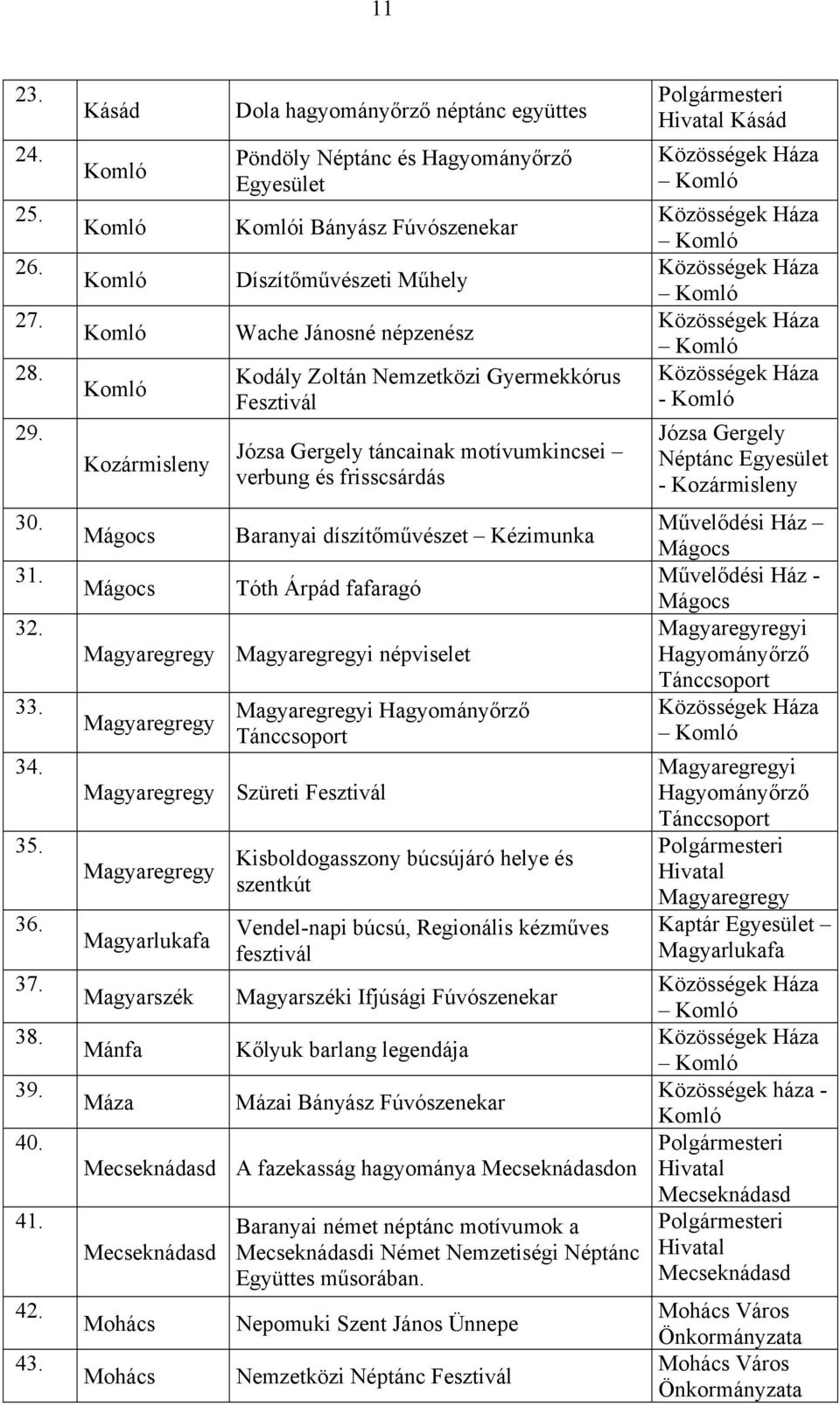 11

| | | | |
|---|---|---|---|
| 23. | Kásád | Dola hagyományőrző néptánc együttes | Polgármesteri Hivatal Kásád |
| 24. | Komló | Pöndöly Néptánc és Hagyományőrző Egyesület | Közösségek Háza – Komló |
| 25. | Komló | Komlói Bányász Fúvószenekar | Közösségek Háza – Komló |
| 26. | Komló | Díszítőművészeti Műhely | Közösségek Háza – Komló |
| 27. | Komló | Wache Jánosné népzenész | Közösségek Háza – Komló |
| 28. | Komló | Kodály Zoltán Nemzetközi Gyermekkórus Fesztivál | Közösségek Háza - Komló |
| 29. | Kozármisleny | Józsa Gergely táncainak motívumkincsei – verbung és frisscsárdás | Józsa Gergely Néptánc Egyesület - Kozármisleny |
| 30. | Mágocs | Baranyai díszítőművészet – Kézimunka | Művelődési Ház – Mágocs |
| 31. | Mágocs | Tóth Árpád fafaragó | Művelődési Ház - Mágocs |
| 32. | Magyaregregy | Magyaregregyi népviselet | Magyaregyregyi Hagyományőrző Tánccsoport |
| 33. | Magyaregregy | Magyaregregyi Hagyományőrző Tánccsoport | Közösségek Háza – Komló |
| 34. | Magyaregregy | Szüreti Fesztivál | Magyaregregyi Hagyományőrző Tánccsoport |
| 35. | Magyaregregy | Kisboldogasszony búcsújáró helye és szentkút | Polgármesteri Hivatal Magyaregregy |
| 36. | Magyarlukafa | Vendel-napi búcsú, Regionális kézműves fesztivál | Kaptár Egyesület – Magyarlukafa |
| 37. | Magyarszék | Magyarszéki Ifjúsági Fúvószenekar | Közösségek Háza – Komló |
| 38. | Mánfa | Kőlyuk barlang legendája | Közösségek Háza – Komló |
| 39. | Máza | Mázai Bányász Fúvószenekar | Közösségek háza - Komló |
| 40. | Mecseknádasd | A fazekasság hagyománya Mecseknádasdon | Polgármesteri Hivatal Mecseknádasd |
| 41. | Mecseknádasd | Baranyai német néptánc motívumok a Mecseknádasdi Német Nemzetiségi Néptánc Együttes műsorában. | Polgármesteri Hivatal Mecseknádasd |
| 42. | Mohács | Nepomuki Szent János Ünnepe | Mohács Város Önkormányzata |
| 43. | Mohács | Nemzetközi Néptánc Fesztivál | Mohács Város Önkormányzata |